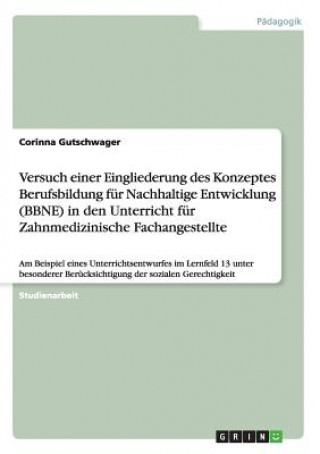 Pädagogik

Corinna Gutschwager

Versuch einer Eingliederung des Konzeptes Berufsbildung für Nachhaltige Entwicklung (BBNE) in den Unterricht für Zahnmedizinische Fachangestellte

Am Beispiel eines Unterrichtsentwurfes im Lernfeld 13 unter besonderer Berücksichtigung der sozialen Gerechtigkeit

Studienarbeit

GRIN